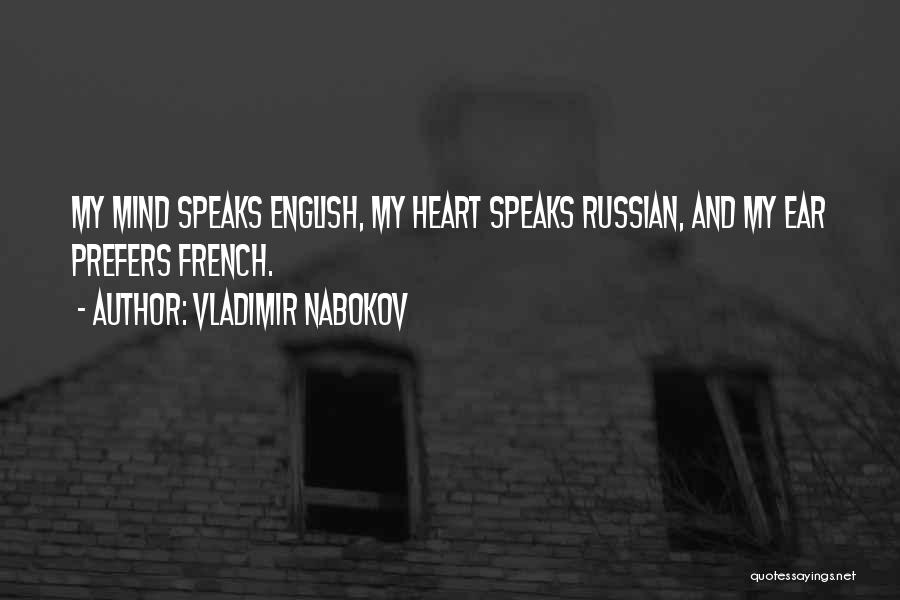 MY MIND SPEAKS ENGLISH, MY HEART SPEAKS RUSSIAN, AND MY EAR PREFERS FRENCH.

- AUTHOR: VLADIMIR NABOKOV

quotessayings.net